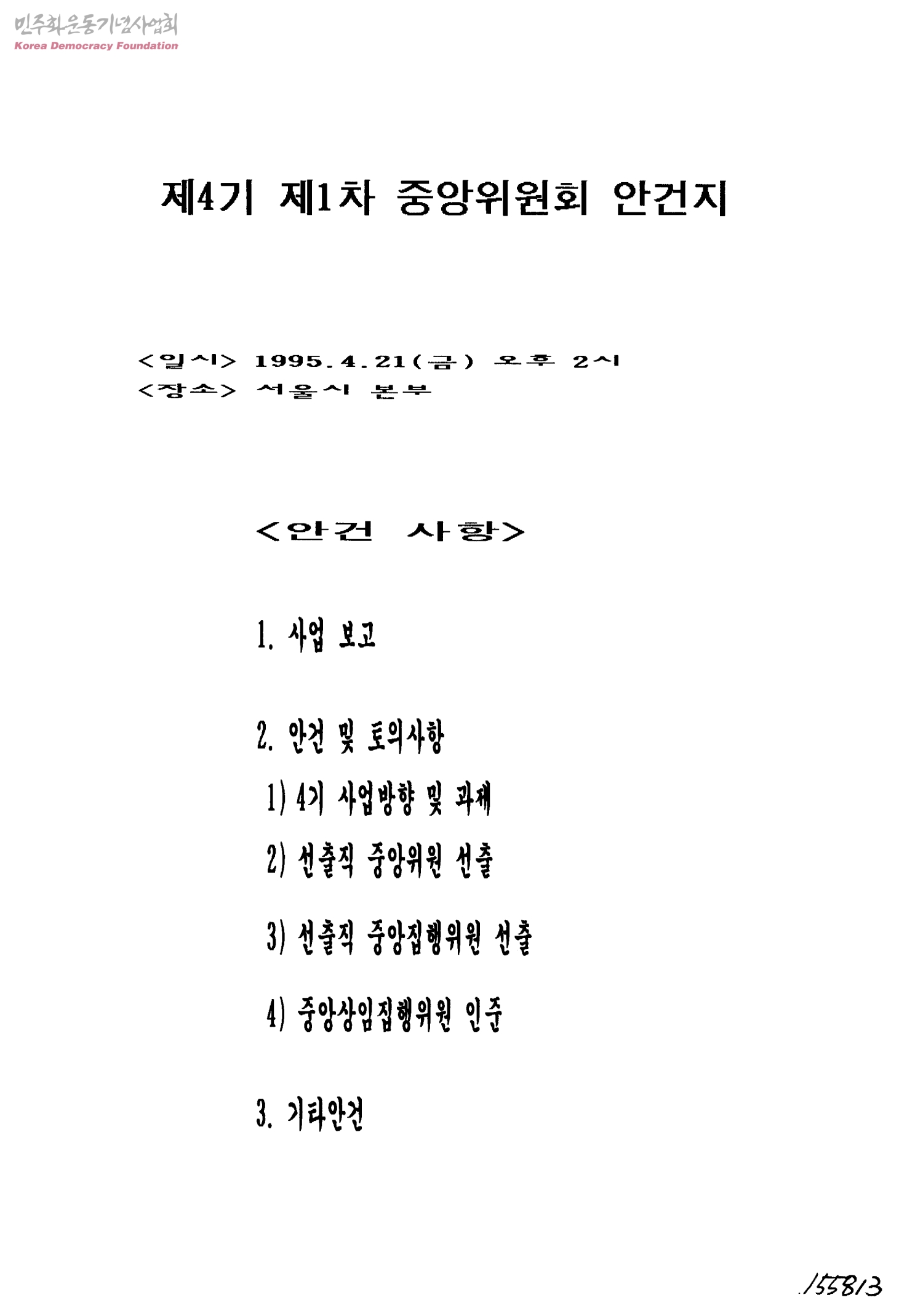 민주화운동기념사업회
Korea Democracy Foundation

제4기 제1차 중앙위원회 안건지

<일시> 1995.4.21(금) 오후 2시
<장소> 서울시 본부

<안건 사항>

1. 사업 보고

2. 안건 및 토의사항
1) 4기 사업방향 및 과제
2) 선출직 중앙위원 선출
3) 선출직 중앙집행위원 선출
4) 중앙상임집행위원 인준

3. 기타안건

155813